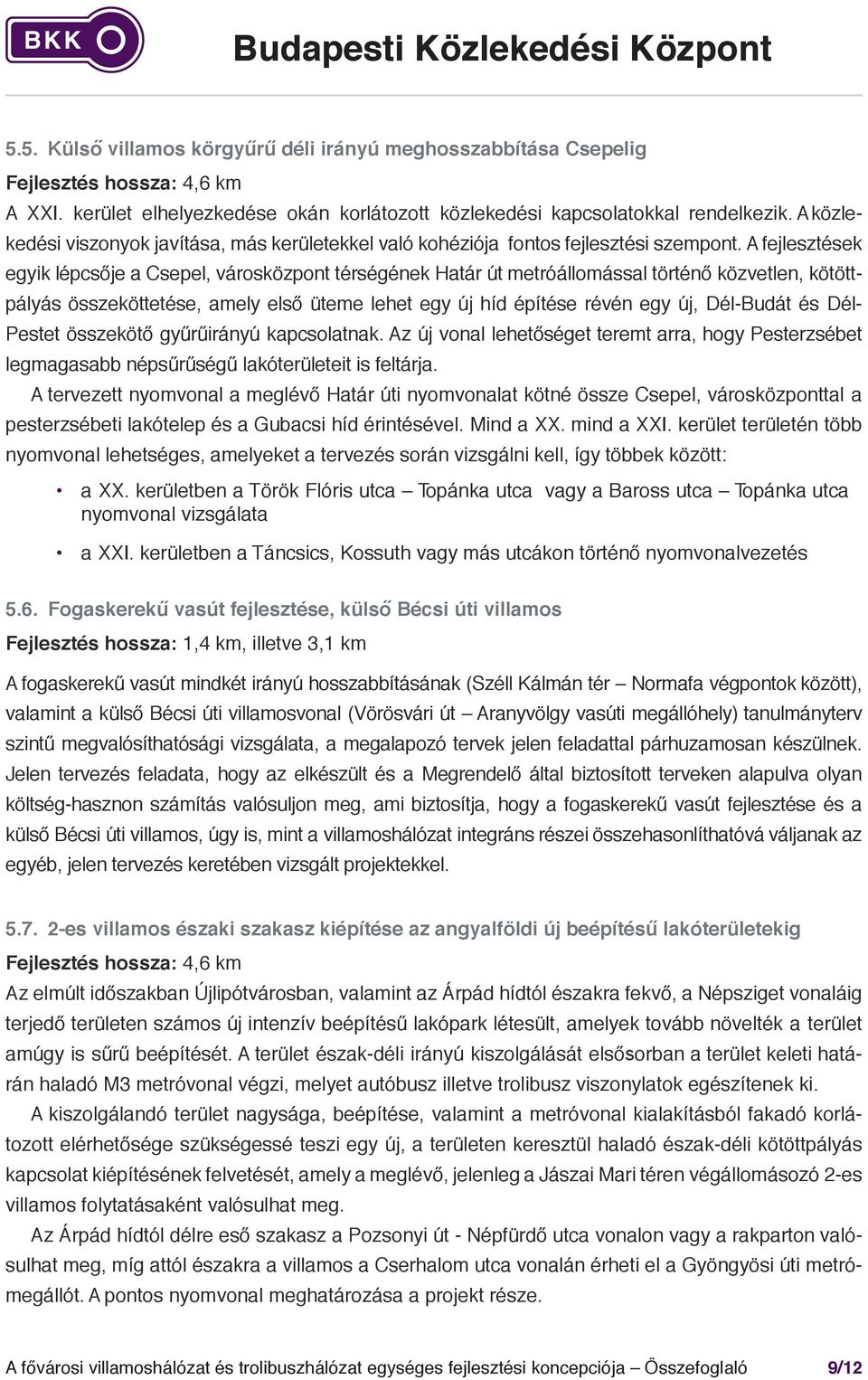 BKK

Budapesti Közlekedési Központ

5.5. Külső villamos körgyűrű déli irányú meghosszabbítása Csepelig

Fejlesztés hossza: 4,6 km

A XXI. kerület elhelyezkedése okán korlátozott közlekedési kapcsolatokkal rendelkezik. A közlekedési viszonyok javítása, más kerületekkel való kohéziója fontos fejlesztési szempont. A fejlesztések egyik lépcsője a Csepel, városközpont térségének Határ út metróállomással történő közvetlen, kötöttpályás összeköttetése, amely első üteme lehet egy új híd építése révén egy új, Dél-Budát és Dél-Pestet összekötő gyűrűirányú kapcsolatnak. Az új vonal lehetőséget teremt arra, hogy Pesterzsébet legmagasabb népsűrűségű lakóterületeit is feltárja.

A tervezett nyomvonal a meglévő Határ úti nyomvonalat kötné össze Csepel, városközponttal a pesterzsébeti lakótelep és a Gubacsi híd érintésével. Mind a XX. mind a XXI. kerület területén több nyomvonal lehetséges, amelyeket a tervezés során vizsgálni kell, így többek között:

• a XX. kerületben a Török Flóris utca – Topánka utca vagy a Baross utca – Topánka utca nyomvonal vizsgálata

• a XXI. kerületben a Táncsics, Kossuth vagy más utcákon történő nyomvonalvezetés

5.6. Fogaskerekű vasút fejlesztése, külső Bécsi úti villamos

Fejlesztés hossza: 1,4 km, illetve 3,1 km

A fogaskerekű vasút mindkét irányú hosszabbításának (Széll Kálmán tér – Normafa végpontok között), valamint a külső Bécsi úti villamosvonal (Vörösvári út – Aranyvölgy vasúti megállóhely) tanulmányterv szintű megvalósíthatósági vizsgálata, a megalapozó tervek jelen feladattal párhuzamosan készülnek. Jelen tervezés feladata, hogy az elkészült és a Megrendelő által biztosított terveken alapulva olyan költség-hasznon számítás valósuljon meg, ami biztosítja, hogy a fogaskerekű vasút fejlesztése és a külső Bécsi úti villamos, úgy is, mint a villamoshálózat integráns részei összehasonlíthatóvá váljanak az egyéb, jelen tervezés keretében vizsgált projektekkel.

5.7. 2-es villamos északi szakasz kiépítése az angyalföldi új beépítésű lakóterületekig

Fejlesztés hossza: 4,6 km

Az elmúlt időszakban Újlipótvárosban, valamint az Árpád hídtól északra fekvő, a Népsziget vonaláig terjedő területen számos új intenzív beépítésű lakópark létesült, amelyek tovább növelték a terület amúgy is sűrű beépítését. A terület észak-déli irányú kiszolgálását elsősorban a terület keleti határán haladó M3 metróvonal végzi, melyet autóbusz illetve trolibusz viszonylatok egészítenek ki.

A kiszolgálandó terület nagysága, beépítése, valamint a metróvonal kialakításból fakadó korlátozott elérhetősége szükségessé teszi egy új, a területen keresztül haladó észak-déli kötöttpályás kapcsolat kiépítésének felvetését, amely a meglévő, jelenleg a Jászai Mari téren végállomásozó 2-es villamos folytatásaként valósulhat meg.

Az Árpád hídtól délre eső szakasz a Pozsonyi út - Népfürdő utca vonalon vagy a rakparton valósulhat meg, míg attól északra a villamos a Cserhalom utca vonalán érheti el a Gyöngyösi úti metrómegállót. A pontos nyomvonal meghatározása a projekt része.

A fővárosi villamoshálózat és trolibuszhálózat egységes fejlesztési koncepciója – Összefoglaló 9/12